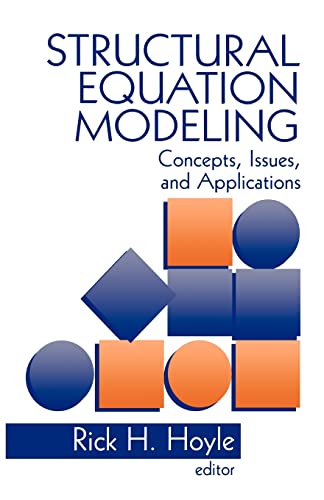 STRUCTURAL EQUATION MODELING

Concepts, Issues, and Applications

Rick H. Hoyle
editor